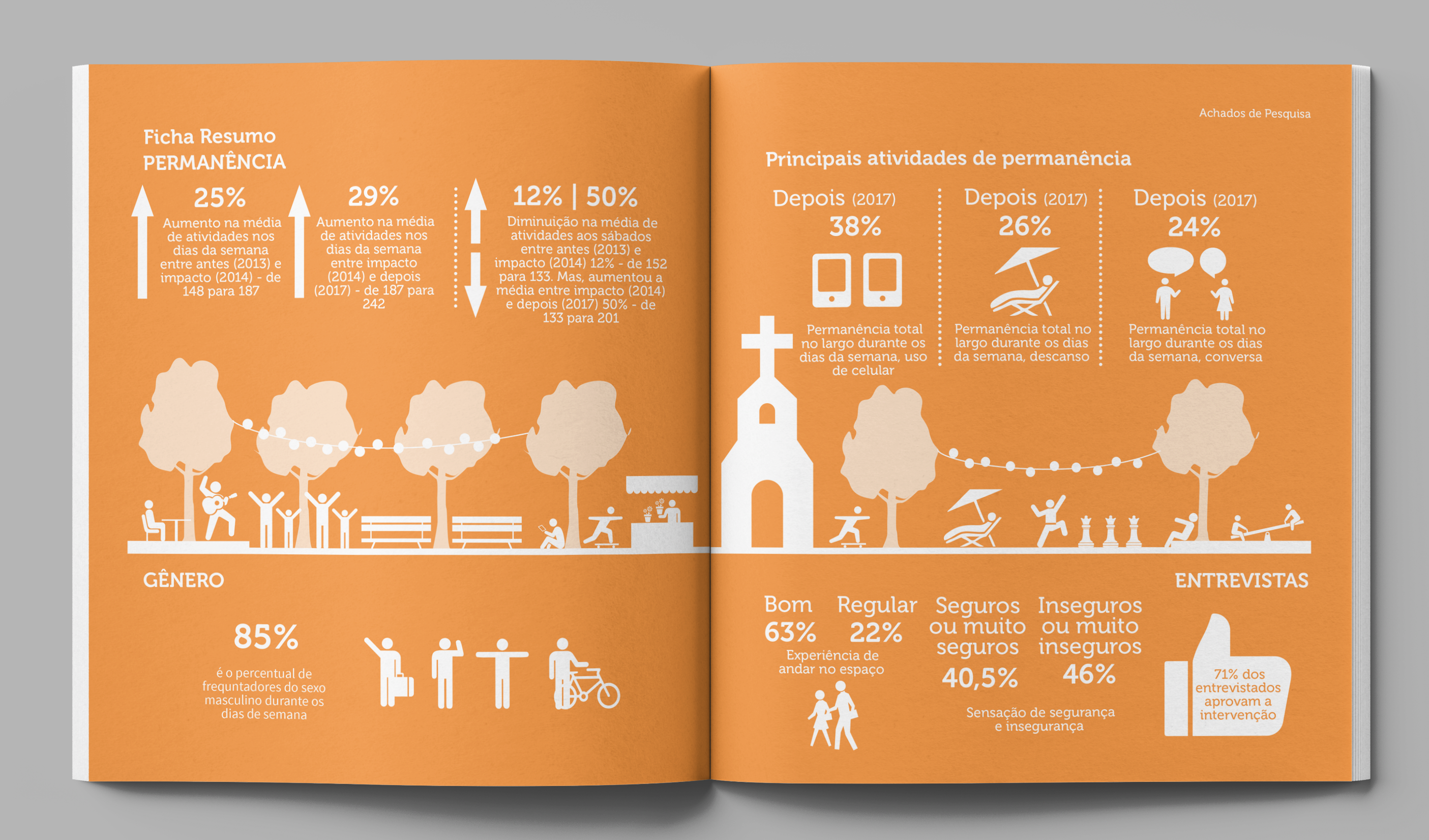 Ficha Resumo
PERMANÊNCIA

25%
Aumento na média de atividades nos dias da semana entre antes (2013) e impacto (2014) - de 148 para 187

29%
Aumento na média de atividades nos dias da semana entre impacto (2014) e depois (2017) - de 187 para 242

12% | 50%
Diminuição na média de atividades aos sábados entre antes (2013) e impacto (2014) 12% - de 152 para 133. Mas, aumentou a média entre impacto (2014) e depois (2017) 50% - de 133 para 201

GÊNERO

85%
é o percentual de frequntadores do sexo masculino durante os dias de semana

Achados de Pesquisa

Principais atividades de permanência

Depois (2017)
38%
Permanência total no largo durante os dias da semana, uso de celular

Depois (2017)
26%
Permanência total no largo durante os dias da semana, descanso

Depois (2017)
24%
Permanência total no largo durante os dias da semana, conversa

ENTREVISTAS

Bom
63%

Regular
22%
Experiência de andar no espaço

Seguros ou muito seguros
40,5%

Inseguros ou muito inseguros
46%
Sensação de segurança e insegurança

71% dos entrevistados aprovam a intervenção